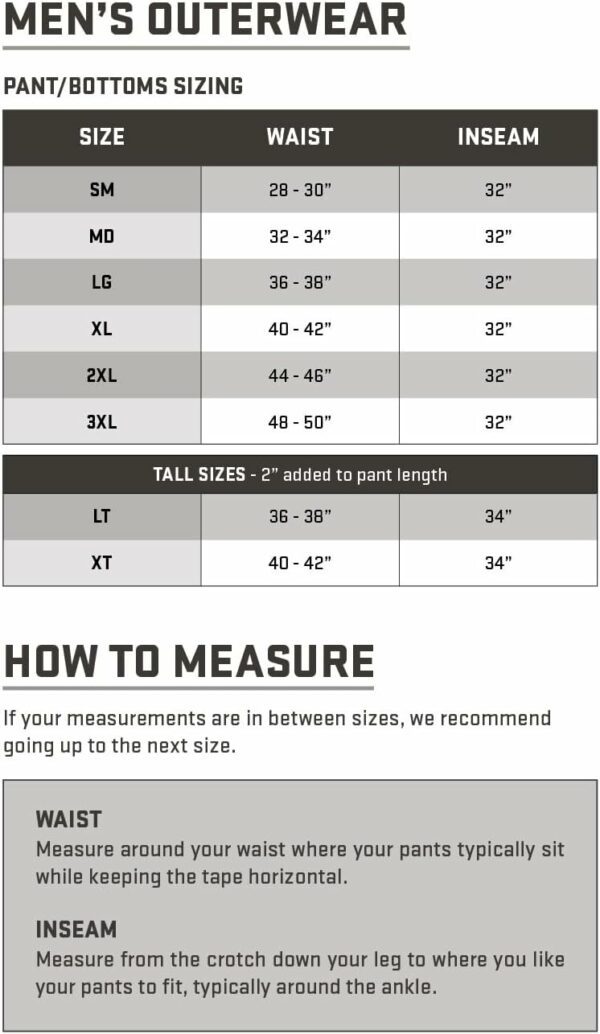 MEN'S OUTERWEAR

PANT/BOTTOMS SIZING

| SIZE | WAIST | INSEAM |
|---|---|---|
| SM | 28 - 30" | 32" |
| MD | 32 - 34" | 32" |
| LG | 36 - 38" | 32" |
| XL | 40 - 42" | 32" |
| 2XL | 44 - 46" | 32" |
| 3XL | 48 - 50" | 32" |

| TALL SIZES - 2" added to pant length | | |
|---|---|---|
| LT | 36 - 38" | 34" |
| XT | 40 - 42" | 34" |

HOW TO MEASURE

If your measurements are in between sizes, we recommend going up to the next size.

WAIST
Measure around your waist where your pants typically sit while keeping the tape horizontal.

INSEAM
Measure from the crotch down your leg to where you like your pants to fit, typically around the ankle.